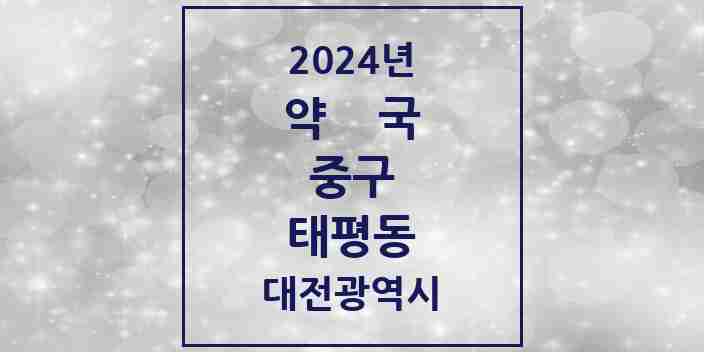 2024년

약 국

중구

태평동

대전광역시